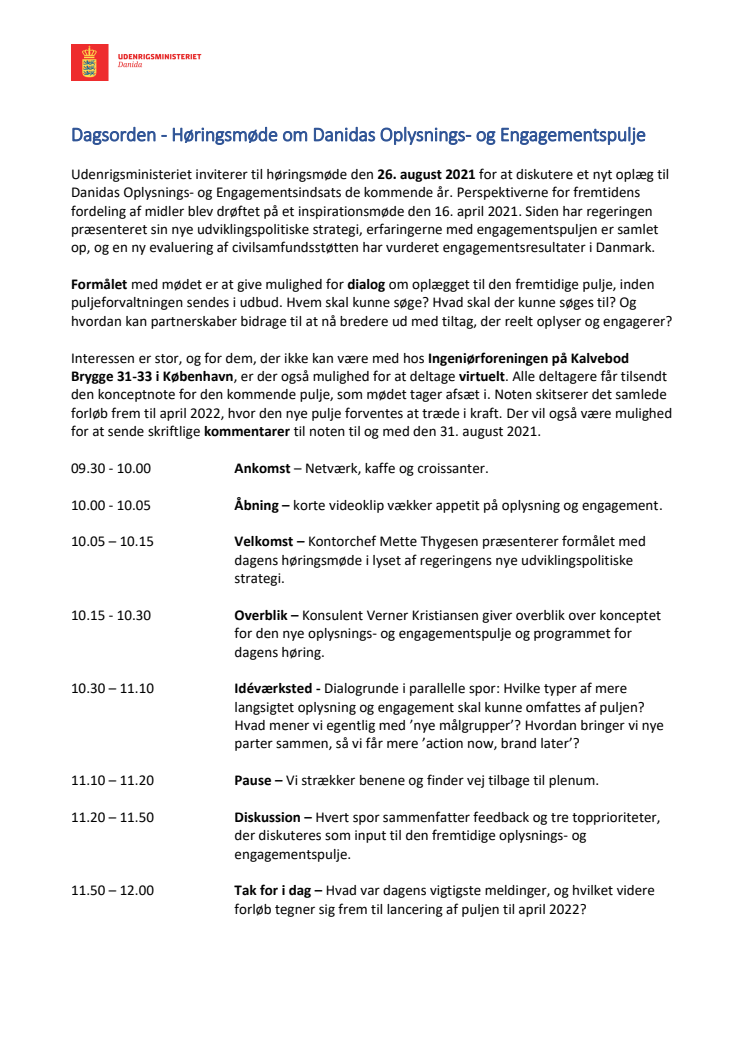 UDENRIGSMINISTERIET
Danida

Dagsorden - Høringsmøde om Danidas Oplysnings- og Engagementspulje

Udenrigsministeriet inviterer til høringsmøde den 26. august 2021 for at diskutere et nyt oplæg til Danidas Oplysnings- og Engagementsindsats de kommende år. Perspektiverne for fremtidens fordeling af midler blev drøftet på et inspirationsmøde den 16. april 2021. Siden har regeringen præsenteret sin nye udviklingspolitiske strategi, erfaringerne med engagementspuljen er samlet op, og en ny evaluering af civilsamfundsstøtten har vurderet engagementsresultater i Danmark.

Formålet med mødet er at give mulighed for dialog om oplægget til den fremtidige pulje, inden puljeforvaltningen sendes i udbud. Hvem skal kunne søge? Hvad skal der kunne søges til? Og hvordan kan partnerskaber bidrage til at nå bredere ud med tiltag, der reelt oplyser og engagerer?

Interessen er stor, og for dem, der ikke kan være med hos Ingeniørforeningen på Kalvebod Brygge 31-33 i København, er der også mulighed for at deltage virtuelt. Alle deltagere får tilsendt den konceptnote for den kommende pulje, som mødet tager afsæt i. Noten skitserer det samlede forløb frem til april 2022, hvor den nye pulje forventes at træde i kraft. Der vil også være mulighed for at sende skriftlige kommentarer til noten til og med den 31. august 2021.

09.30 - 10.00 Ankomst – Netværk, kaffe og croissanter.

10.00 - 10.05 Åbning – korte videoklip vækker appetit på oplysning og engagement.

10.05 – 10.15 Velkomst – Kontorchef Mette Thygesen præsenterer formålet med dagens høringsmøde i lyset af regeringens nye udviklingspolitiske strategi.

10.15 - 10.30 Overblik – Konsulent Verner Kristiansen giver overblik over konceptet for den nye oplysnings- og engagementspulje og programmet for dagens høring.

10.30 – 11.10 Idéværksted - Dialogrunde i parallelle spor: Hvilke typer af mere langsigtet oplysning og engagement skal kunne omfattes af puljen? Hvad mener vi egentlig med 'nye målgrupper'? Hvordan bringer vi nye parter sammen, så vi får mere 'action now, brand later'?

11.10 – 11.20 Pause – Vi strækker benene og finder vej tilbage til plenum.

11.20 – 11.50 Diskussion – Hvert spor sammenfatter feedback og tre topprioriteter, der diskuteres som input til den fremtidige oplysnings- og engagementspulje.

11.50 – 12.00 Tak for i dag – Hvad var dagens vigtigste meldinger, og hvilket videre forløb tegner sig frem til lancering af puljen til april 2022?